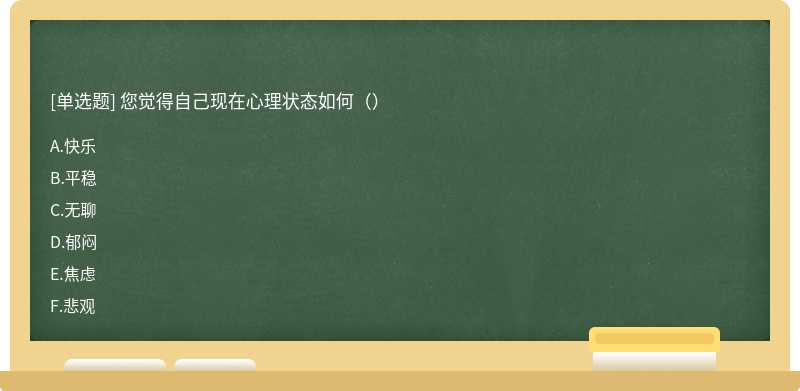 [单选题] 您觉得自己现在心理状态如何（）

A.快乐

B.平稳

C.无聊

D.郁闷

E.焦虑

F.悲观